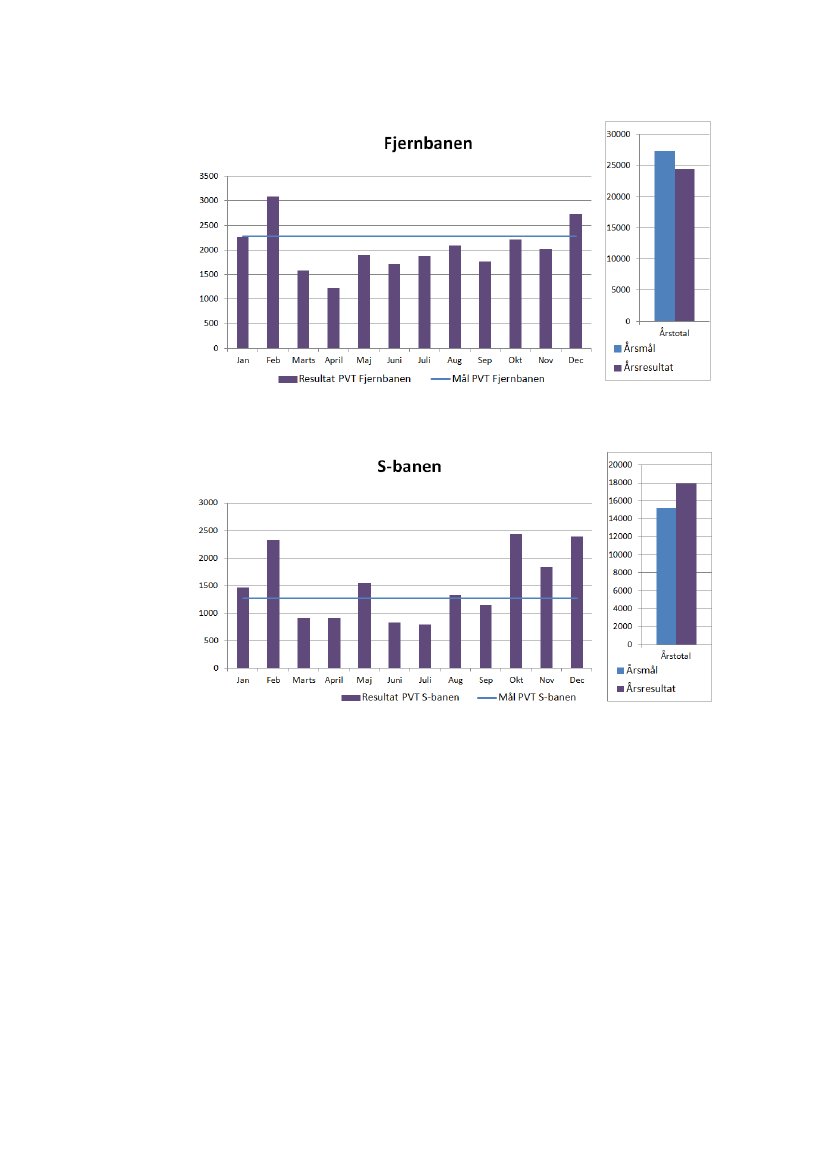 Fjernbanen

3500
3000
2500
2000
1500
1000
500
0

Jan Feb Marts April Maj Juni Juli Aug Sep Okt Nov Dec

Resultat PVT Fjernbanen
Mål PVT Fjernbanen

30000
25000
20000
15000
10000
5000
0

Årstotal

Årsmål
Årsresultat

S-banen

3000
2500
2000
1500
1000
500
0

Jan Feb Marts April Maj Juni Juli Aug Sep Okt Nov Dec

Resultat PVT S-banen
Mål PVT S-banen

20000
18000
16000
14000
12000
10000
8000
6000
4000
2000
0

Årstotal

Årsmål
Årsresultat